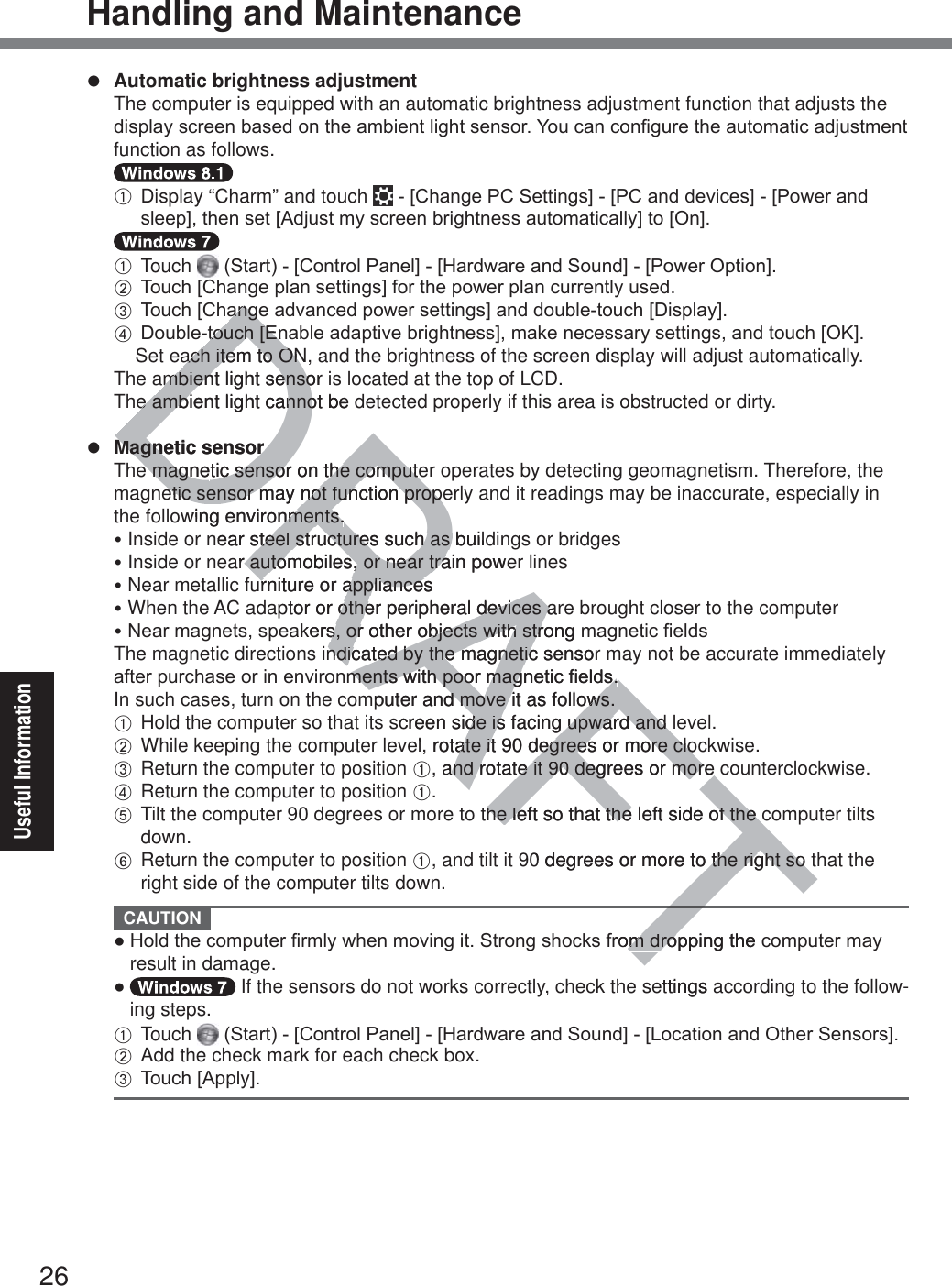 Handling and Maintenance

Useful Information

● Automatic brightness adjustment
The computer is equipped with an automatic brightness adjustment function that adjusts the display screen based on the ambient light sensor. You can configure the automatic adjustment function as follows.

Windows 8.1
① Display “Charm” and touch - [Change PC Settings] - [PC and devices] - [Power and sleep], then set [Adjust my screen brightness automatically] to [On].

Windows 7
① Touch (Start) - [Control Panel] - [Hardware and Sound] - [Power Option].
② Touch [Change plan settings] for the power plan currently used.
③ Touch [Change advanced power settings] and double-touch [Display].
④ Double-touch [Enable adaptive brightness], make necessary settings, and touch [OK].
Set each item to ON, and the brightness of the screen display will adjust automatically.
The ambient light sensor is located at the top of LCD.
The ambient light cannot be detected properly if this area is obstructed or dirty.

● Magnetic sensor
The magnetic sensor on the computer operates by detecting geomagnetism. Therefore, the magnetic sensor may not function properly and it readings may be inaccurate, especially in the following environments.
• Inside or near steel structures such as buildings or bridges
• Inside or near automobiles, or near train power lines
• Near metallic furniture or appliances
• When the AC adaptor or other peripheral devices are brought closer to the computer
• Near magnets, speakers, or other objects with strong magnetic fields
The magnetic directions indicated by the magnetic sensor may not be accurate immediately after purchase or in environments with poor magnetic fields.
In such cases, turn on the computer and move it as follows.
① Hold the computer so that its screen side is facing upward and level.
② While keeping the computer level, rotate it 90 degrees or more clockwise.
③ Return the computer to position ①, and rotate it 90 degrees or more counterclockwise.
④ Return the computer to position ①.
⑤ Tilt the computer 90 degrees or more to the left so that the left side of the computer tilts down.
⑥ Return the computer to position ①, and tilt it 90 degrees or more to the right so that the right side of the computer tilts down.

CAUTION
● Hold the computer firmly when moving it. Strong shocks from dropping the computer may result in damage.
● Windows 7 If the sensors do not works correctly, check the settings according to the following steps.
① Touch (Start) - [Control Panel] - [Hardware and Sound] - [Location and Other Sensors].
② Add the check mark for each check box.
③ Touch [Apply].

DRAFT

26